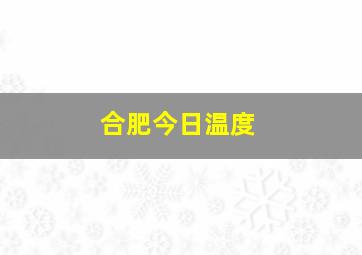 合肥今日温度